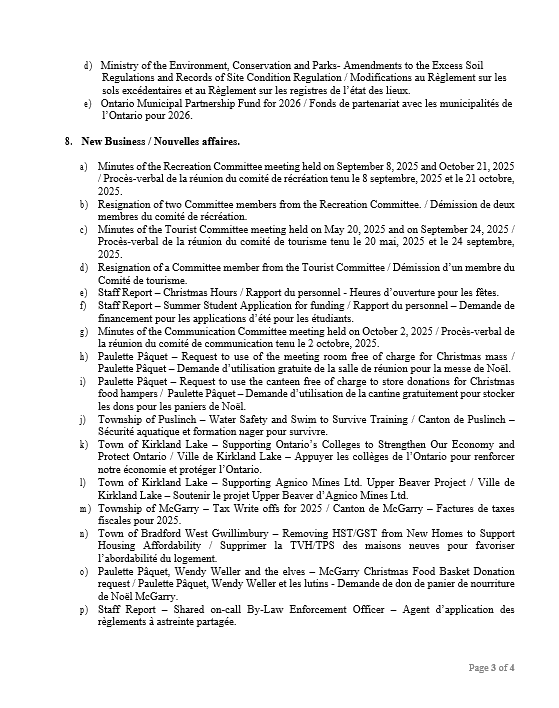 d) Ministry of the Environment, Conservation and Parks- Amendments to the Excess Soil Regulations and Records of Site Condition Regulation / Modifications au Règlement sur les sols excédentaires et au Règlement sur les registres de l'état des lieux.
e) Ontario Municipal Partnership Fund for 2026 / Fonds de partenariat avec les municipalités de l'Ontario pour 2026.

8. New Business / Nouvelles affaires.

a) Minutes of the Recreation Committee meeting held on September 8, 2025 and October 21, 2025 / Procès-verbal de la réunion du comité de récréation tenu le 8 septembre, 2025 et le 21 octobre, 2025.
b) Resignation of two Committee members from the Recreation Committee. / Démission de deux membres du comité de récréation.
c) Minutes of the Tourist Committee meeting held on May 20, 2025 and on September 24, 2025 / Procès-verbal de la réunion du comité de tourisme tenu le 20 mai, 2025 et le 24 septembre, 2025.
d) Resignation of a Committee member from the Tourist Committee / Démission d'un membre du Comité de tourisme.
e) Staff Report – Christmas Hours / Rapport du personnel - Heures d'ouverture pour les fêtes.
f) Staff Report – Summer Student Application for funding / Rapport du personnel – Demande de financement pour les applications d'été pour les étudiants.
g) Minutes of the Communication Committee meeting held on October 2, 2025 / Procès-verbal de la réunion du comité de communication tenu le 2 octobre, 2025.
h) Paulette Pâquet – Request to use of the meeting room free of charge for Christmas mass / Paulette Pâquet – Demande d'utilisation gratuite de la salle de réunion pour la messe de Noël.
i) Paulette Pâquet – Request to use the canteen free of charge to store donations for Christmas food hampers / Paulette Pâquet – Demande d'utilisation de la cantine gratuitement pour stocker les dons pour les paniers de Noël.
j) Township of Puslinch – Water Safety and Swim to Survive Training / Canton de Puslinch – Sécurité aquatique et formation nager pour survivre.
k) Town of Kirkland Lake – Supporting Ontario's Colleges to Strengthen Our Economy and Protect Ontario / Ville de Kirkland Lake – Appuyer les collèges de l'Ontario pour renforcer notre économie et protéger l'Ontario.
l) Town of Kirkland Lake – Supporting Agnico Mines Ltd. Upper Beaver Project / Ville de Kirkland Lake – Soutenir le projet Upper Beaver d'Agnico Mines Ltd.
m) Township of McGarry – Tax Write offs for 2025 / Canton de McGarry – Factures de taxes fiscales pour 2025.
n) Town of Bradford West Gwillimbury – Removing HST/GST from New Homes to Support Housing Affordability / Supprimer la TVH/TPS des maisons neuves pour favoriser l'abordabilité du logement.
o) Paulette Pâquet, Wendy Weller and the elves – McGarry Christmas Food Basket Donation request / Paulette Pâquet, Wendy Weller et les lutins - Demande de don de panier de nourriture de Noël McGarry.
p) Staff Report – Shared on-call By-Law Enforcement Officer – Agent d'application des règlements à astreinte partagée.

Page 3 of 4